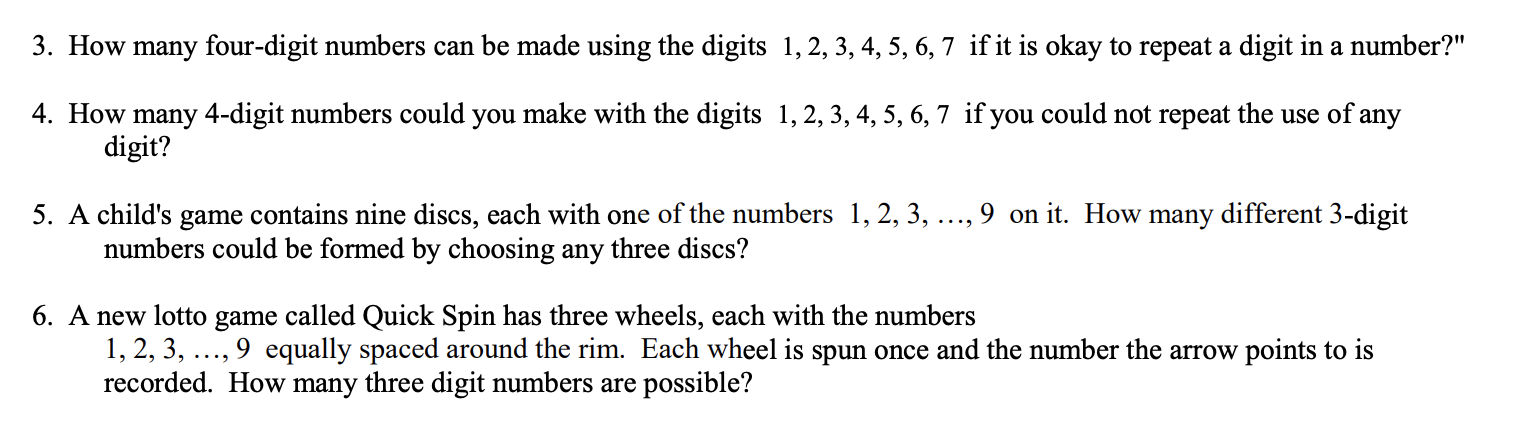 3. How many four-digit numbers can be made using the digits $1, 2, 3, 4, 5, 6, 7$ if it is okay to repeat a digit in a number?"

4. How many 4-digit numbers could you make with the digits $1, 2, 3, 4, 5, 6, 7$ if you could not repeat the use of any digit?

5. A child's game contains nine discs, each with one of the numbers $1, 2, 3, \ldots, 9$ on it. How many different 3-digit numbers could be formed by choosing any three discs?

6. A new lotto game called Quick Spin has three wheels, each with the numbers $1, 2, 3, \ldots, 9$ equally spaced around the rim. Each wheel is spun once and the number the arrow points to is recorded. How many three digit numbers are possible?